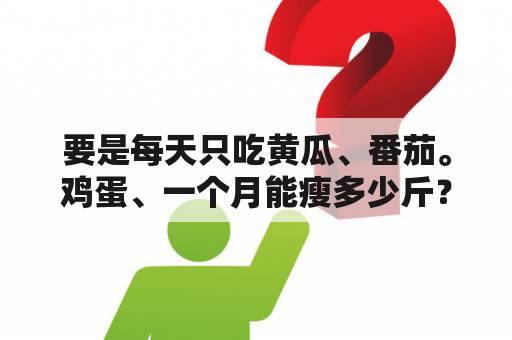 要是每天只吃黄瓜、番茄。鸡蛋、一个月能瘦多少斤？